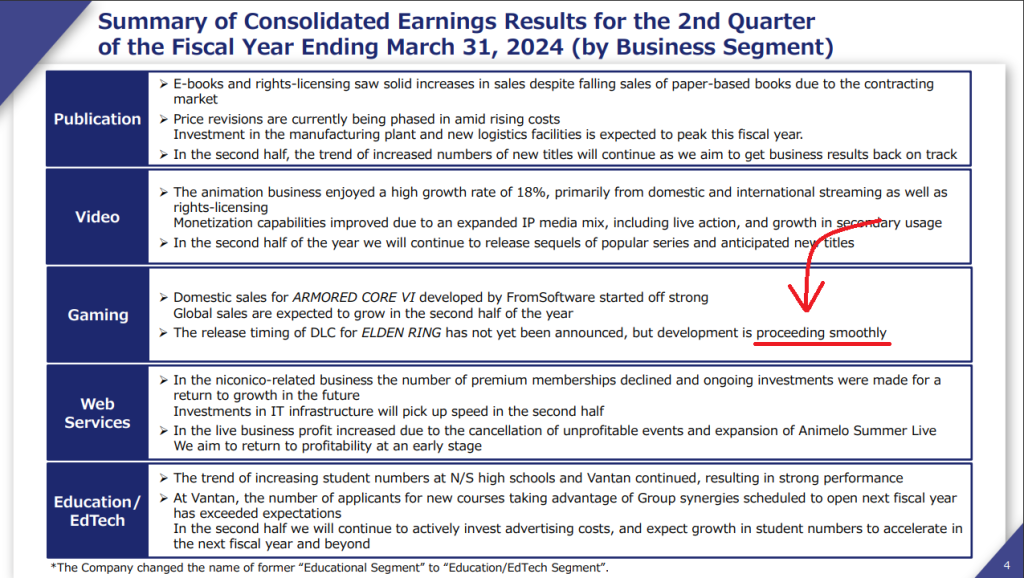 Summary of Consolidated Earnings Results for the 2nd Quarter of the Fiscal Year Ending March 31, 2024 (by Business Segment)

Publication

➢ E-books and rights-licensing saw solid increases in sales despite falling sales of paper-based books due to the contracting market

➢ Price revisions are currently being phased in amid rising costs
Investment in the manufacturing plant and new logistics facilities is expected to peak this fiscal year.

➢ In the second half, the trend of increased numbers of new titles will continue as we aim to get business results back on track

Video

➢ The animation business enjoyed a high growth rate of 18%, primarily from domestic and international streaming as well as rights-licensing
Monetization capabilities improved due to an expanded IP media mix, including live action, and growth in secondary usage

➢ In the second half of the year we will continue to release sequels of popular series and anticipated new titles

Gaming

➢ Domestic sales for ARMORED CORE VI developed by FromSoftware started off strong
Global sales are expected to grow in the second half of the year

➢ The release timing of DLC for ELDEN RING has not yet been announced, but development is proceeding smoothly

Web Services

➢ In the niconico-related business the number of premium memberships declined and ongoing investments were made for a return to growth in the future
Investments in IT infrastructure will pick up speed in the second half

➢ In the live business profit increased due to the cancellation of unprofitable events and expansion of Animelo Summer Live
We aim to return to profitability at an early stage

Education/ EdTech

➢ The trend of increasing student numbers at N/S high schools and Vantan continued, resulting in strong performance

➢ At Vantan, the number of applicants for new courses taking advantage of Group synergies scheduled to open next fiscal year has exceeded expectations
In the second half we will continue to actively invest advertising costs, and expect growth in student numbers to accelerate in the next fiscal year and beyond

*The Company changed the name of former "Educational Segment" to "Education/EdTech Segment".

4